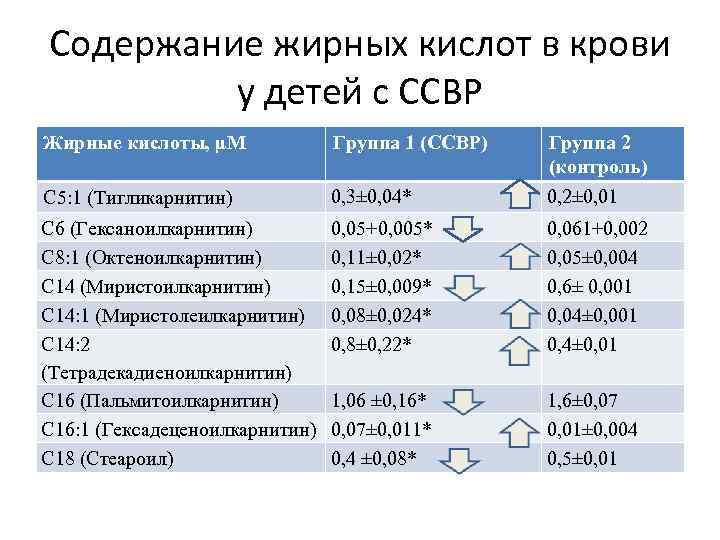 Содержание жирных кислот в крови у детей с ССВР

| Жирные кислоты, μМ | Группа 1 (ССВР) | Группа 2 (контроль) |
|---|---|---|
| С5:1 (Тигликарнитин) | 0,3±0,04* | 0,2±0,01 |
| С6 (Гексаноилкарнитин) | 0,05+0,005* | 0,061+0,002 |
| С8:1 (Октеноилкарнитин) | 0,11±0,02* | 0,05±0,004 |
| С14 (Миристоилкарнитин) | 0,15±0,009* | 0,6± 0,001 |
| С14:1 (Миристолеилкарнитин) | 0,08±0,024* | 0,04±0,001 |
| С14:2 (Тетрадекадиеноилкарнитин) | 0,8±0,22* | 0,4±0,01 |
| С16 (Пальмитоилкарнитин) | 1,06 ±0,16* | 1,6±0,07 |
| С16:1 (Гексадеценоилкарнитин) | 0,07±0,011* | 0,01±0,004 |
| С18 (Стеароил) | 0,4 ±0,08* | 0,5±0,01 |